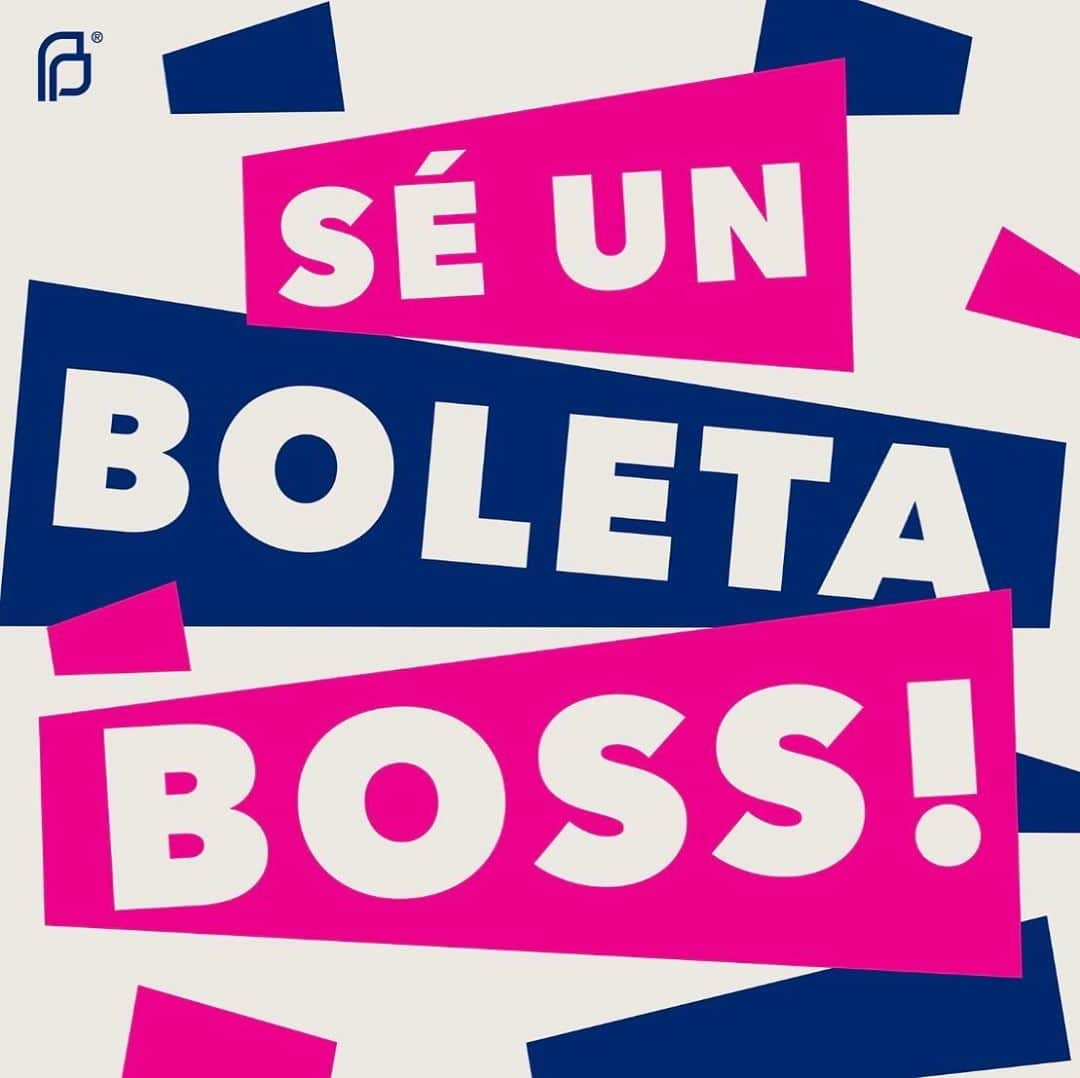 SÉ UN
BOLETA
BOSS!